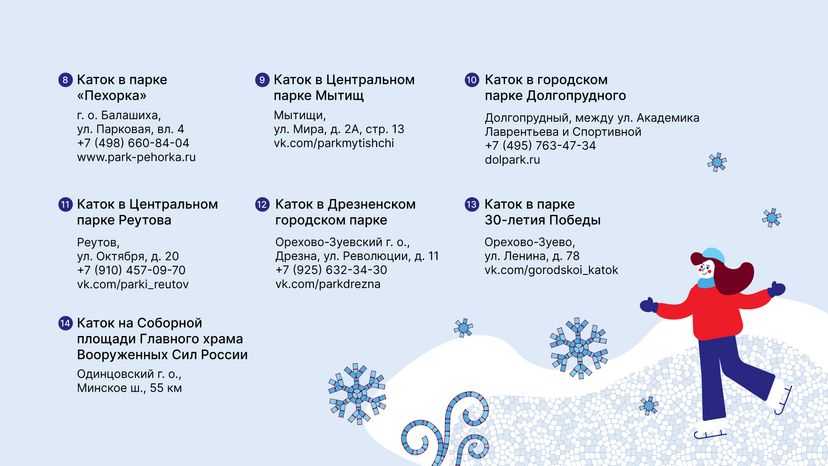 8 Каток в парке «Пехорка»

г. о. Балашиха, ул. Парковая, вл. 4
+7 (498) 660-84-04
www.park-pehorka.ru

9 Каток в Центральном парке Мытищ

Мытищи, ул. Мира, д. 2А, стр. 13
vk.com/parkmytishchi

10 Каток в городском парке Долгопрудного

Долгопрудный, между ул. Академика Лаврентьева и Спортивной
+7 (495) 763-47-34
dolpark.ru

11 Каток в Центральном парке Реутова

Реутов, ул. Октября, д. 20
+7 (910) 457-09-70
vk.com/parki_reutov

12 Каток в Дрезненском городском парке

Орехово-Зуевский г. о., Дрезна, ул. Революции, д. 11
+7 (925) 632-34-30
vk.com/parkdrezna

13 Каток в парке 30-летия Победы

Орехово-Зуево, ул. Ленина, д. 78
vk.com/gorodskoi_katok

14 Каток на Соборной площади Главного храма Вооруженных Сил России

Одинцовский г. о., Минское ш., 55 км